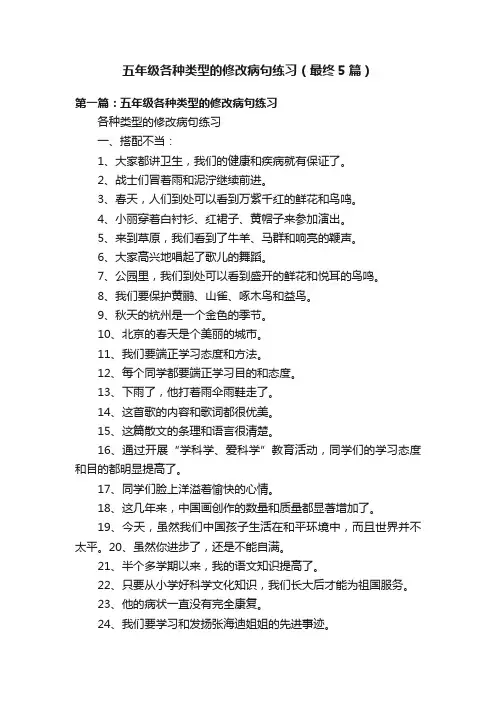 五年级各种类型的修改病句练习（最终5篇）

第一篇：五年级各种类型的修改病句练习

各种类型的修改病句练习

一、搭配不当：

1、大家都讲卫生，我们的健康和疾病就有保证了。

2、战士们冒着雨和泥泞继续前进。

3、春天，人们到处可以看到万紫千红的鲜花和鸟鸣。

4、小丽穿着白衬衫、红裙子、黄帽子来参加演出。

5、来到草原，我们看到了牛羊、马群和响亮的鞭声。

6、大家高兴地唱起了歌儿的舞蹈。

7、公园里，我们到处可以看到盛开的鲜花和悦耳的鸟鸣。

8、我们要保护黄鹂、山雀、啄木鸟和益鸟。

9、秋天的杭州是一个金色的季节。

10、北京的春天是个美丽的城市。

11、我们要端正学习态度和方法。

12、每个同学都要端正学习目的和态度。

13、下雨了，他打着雨伞雨鞋走了。

14、这首歌的内容和歌词都很优美。

15、这篇散文的条理和语言很清楚。

16、通过开展“学科学、爱科学”教育活动，同学们的学习态度和目的都明显提高了。

17、同学们脸上洋溢着愉快的心情。

18、这几年来，中国画创作的数量和质量都显著增加了。

19、今天，虽然我们中国孩子生活在和平环境中，而且世界并不太平。20、虽然你进步了，还是不能自满。

21、半个多学期以来，我的语文知识提高了。

22、只要从小学好科学文化知识，我们长大后才能为祖国服务。

23、他的病状一直没有完全康复。

24、我们要学习和发扬张海迪姐姐的先进事迹。